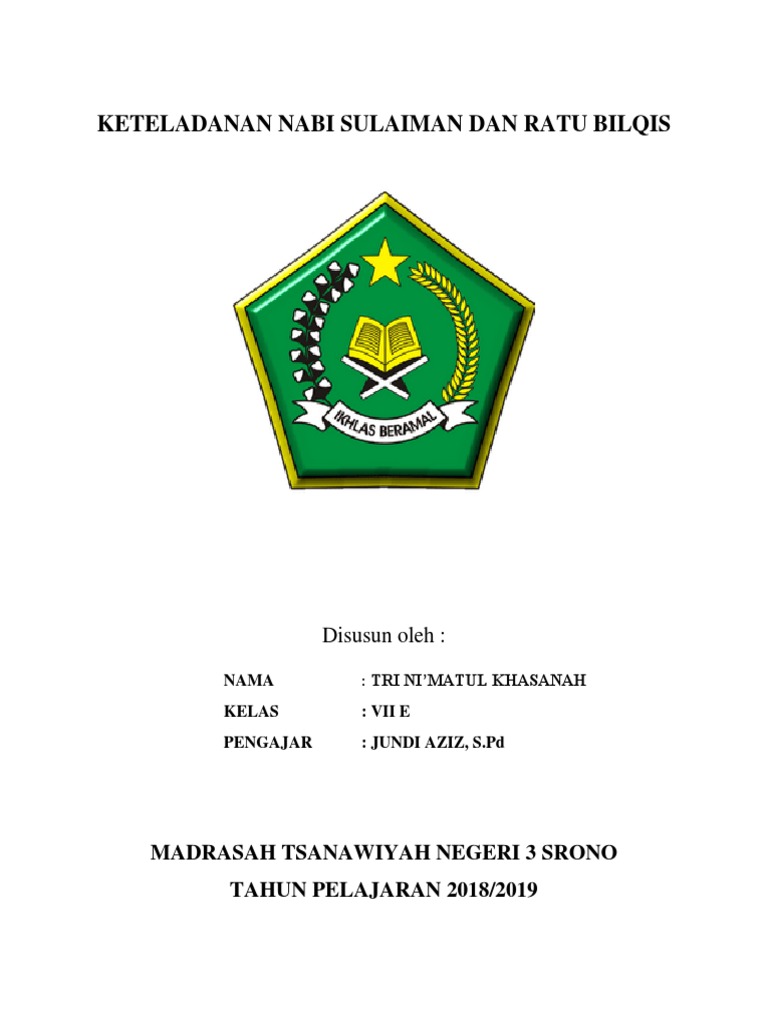 KETELADANAN NABI SULAIMAN DAN RATU BILQIS

IKHLAS BERAMAL

Disusun oleh :

NAMA : TRI NI'MATUL KHASANAH
KELAS : VII E
PENGAJAR : JUNDI AZIZ, S.Pd

MADRASAH TSANAWIYAH NEGERI 3 SRONO
TAHUN PELAJARAN 2018/2019